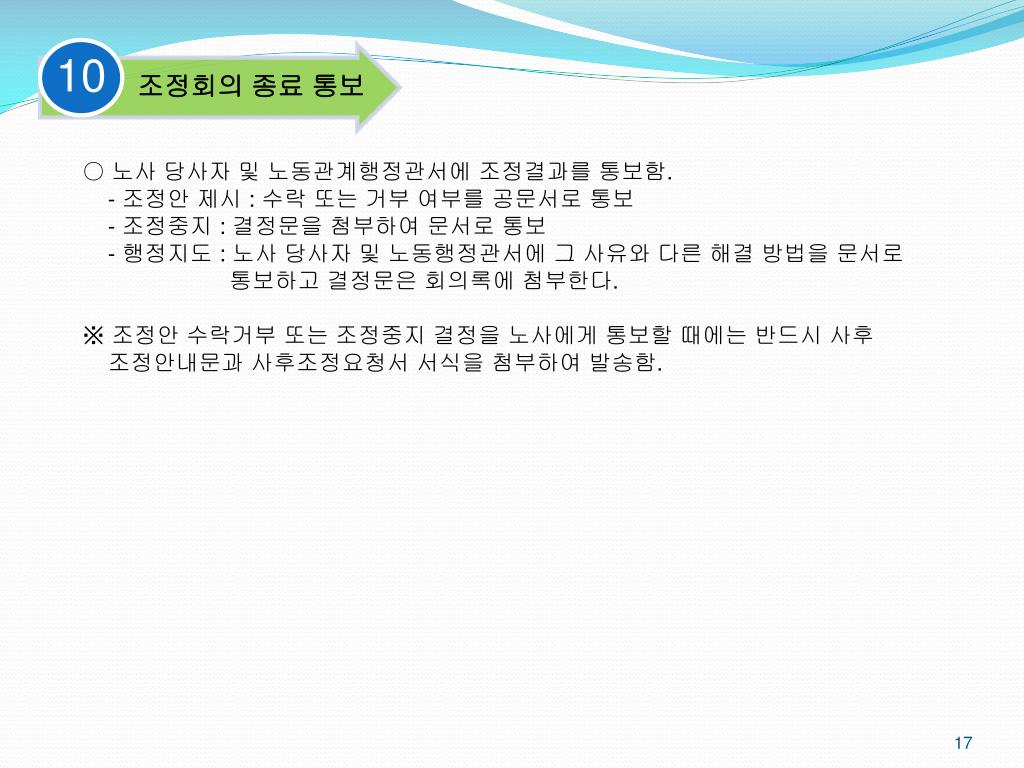 10

조정회의 종료 통보

○ 노사 당사자 및 노동관계행정관서에 조정결과를 통보함.

- 조정안 제시 : 수락 또는 거부 여부를 공문서로 통보
- 조정중지 : 결정문을 첨부하여 문서로 통보
- 행정지도 : 노사 당사자 및 노동행정관서에 그 사유와 다른 해결 방법을 문서로 통보하고 결정문은 회의록에 첨부한다.

※ 조정안 수락거부 또는 조정중지 결정을 노사에게 통보할 때에는 반드시 사후 조정안내문과 사후조정요청서 서식을 첨부하여 발송함.

17